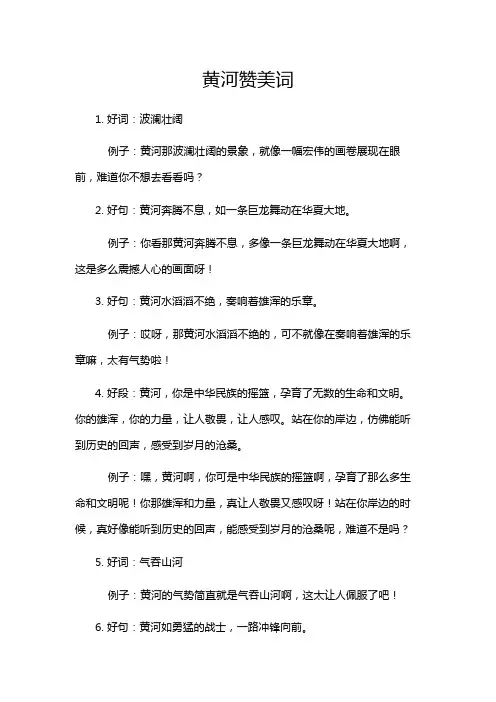 黄河赞美词

1. 好词：波澜壮阔

例子：黄河那波澜壮阔的景象，就像一幅宏伟的画卷展现在眼前，难道你不想去看看吗？

2. 好句：黄河奔腾不息，如一条巨龙舞动在华夏大地。

例子：你看那黄河奔腾不息，多像一条巨龙舞动在华夏大地啊，这是多么震撼人心的画面呀！

3. 好句：黄河水滔滔不绝，奏响着雄浑的乐章。

例子：哎呀，那黄河水滔滔不绝的，可不就像在奏响着雄浑的乐章嘛，太有气势啦！

4. 好段：黄河，你是中华民族的摇篮，孕育了无数的生命和文明。你的雄浑，你的力量，让人敬畏，让人感叹。站在你的岸边，仿佛能听到历史的回声，感受到岁月的沧桑。

例子：嘿，黄河啊，你可是中华民族的摇篮啊，孕育了那么多生命和文明呢！你那雄浑和力量，真让人敬畏又感叹呀！站在你岸边的时候，真好像能听到历史的回声，能感受到岁月的沧桑呢，难道不是吗？

5. 好词：气吞山河

例子：黄河的气势简直就是气吞山河啊，这太让人佩服了吧！

6. 好句：黄河如勇猛的战士，一路冲锋向前。